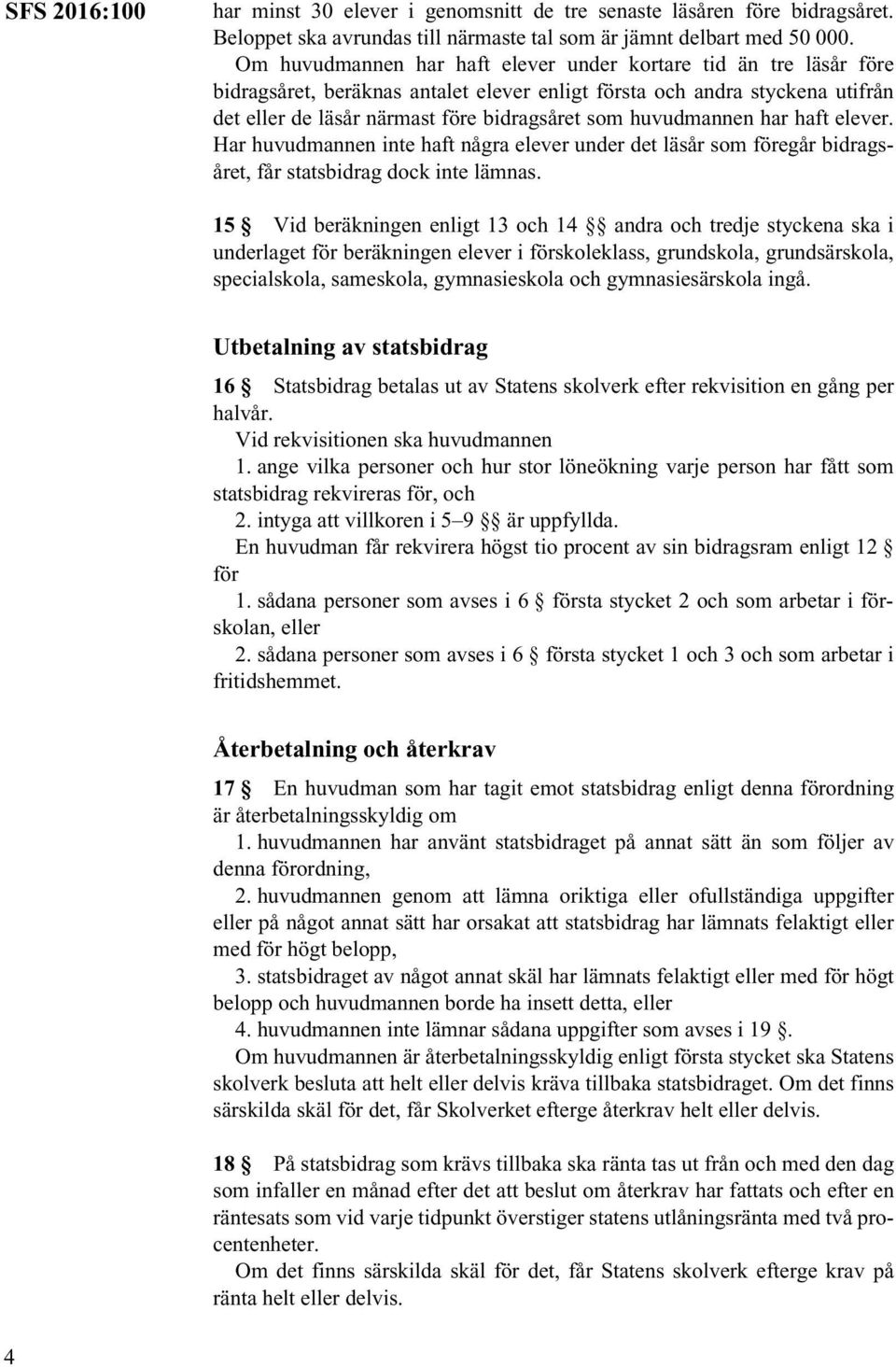 SFS 2016:100

har minst 30 elever i genomsnitt de tre senaste läsåren före bidragsåret. Beloppet ska avrundas till närmaste tal som är jämnt delbart med 50 000.

Om huvudmannen har haft elever under kortare tid än tre läsår före bidragsåret, beräknas antalet elever enligt första och andra styckena utifrån det eller de läsår närmast före bidragsåret som huvudmannen har haft elever. Har huvudmannen inte haft några elever under det läsår som föregår bidragsåret, får statsbidrag dock inte lämnas.

15 § Vid beräkningen enligt 13 och 14 §§ andra och tredje styckena ska i underlaget för beräkningen elever i förskoleklass, grundskola, grundsärskola, specialskola, sameskola, gymnasieskola och gymnasiesärskola ingå.

Utbetalning av statsbidrag

16 § Statsbidrag betalas ut av Statens skolverk efter rekvisition en gång per halvår.

Vid rekvisitionen ska huvudmannen

1. ange vilka personer och hur stor löneökning varje person har fått som statsbidrag rekvireras för, och

2. intyga att villkoren i 5–9 §§ är uppfyllda.

En huvudman får rekvirera högst tio procent av sin bidragsram enligt 12 § för

1. sådana personer som avses i 6 § första stycket 2 och som arbetar i förskolan, eller

2. sådana personer som avses i 6 § första stycket 1 och 3 och som arbetar i fritidshemmet.

Återbetalning och återkrav

17 § En huvudman som har tagit emot statsbidrag enligt denna förordning är återbetalningsskyldig om

1. huvudmannen har använt statsbidraget på annat sätt än som följer av denna förordning,

2. huvudmannen genom att lämna oriktiga eller ofullständiga uppgifter eller på något annat sätt har orsakat att statsbidrag har lämnats felaktigt eller med för högt belopp,

3. statsbidraget av något annat skäl har lämnats felaktigt eller med för högt belopp och huvudmannen borde ha insett detta, eller

4. huvudmannen inte lämnar sådana uppgifter som avses i 19 §.

Om huvudmannen är återbetalningsskyldig enligt första stycket ska Statens skolverk besluta att helt eller delvis kräva tillbaka statsbidraget. Om det finns särskilda skäl för det, får Skolverket efterge återkrav helt eller delvis.

18 § På statsbidrag som krävs tillbaka ska ränta tas ut från och med den dag som infaller en månad efter det att beslut om återkrav har fattats och efter en räntesats som vid varje tidpunkt överstiger statens utlåningsränta med två procentenheter.

Om det finns särskilda skäl för det, får Statens skolverk efterge krav på ränta helt eller delvis.

4